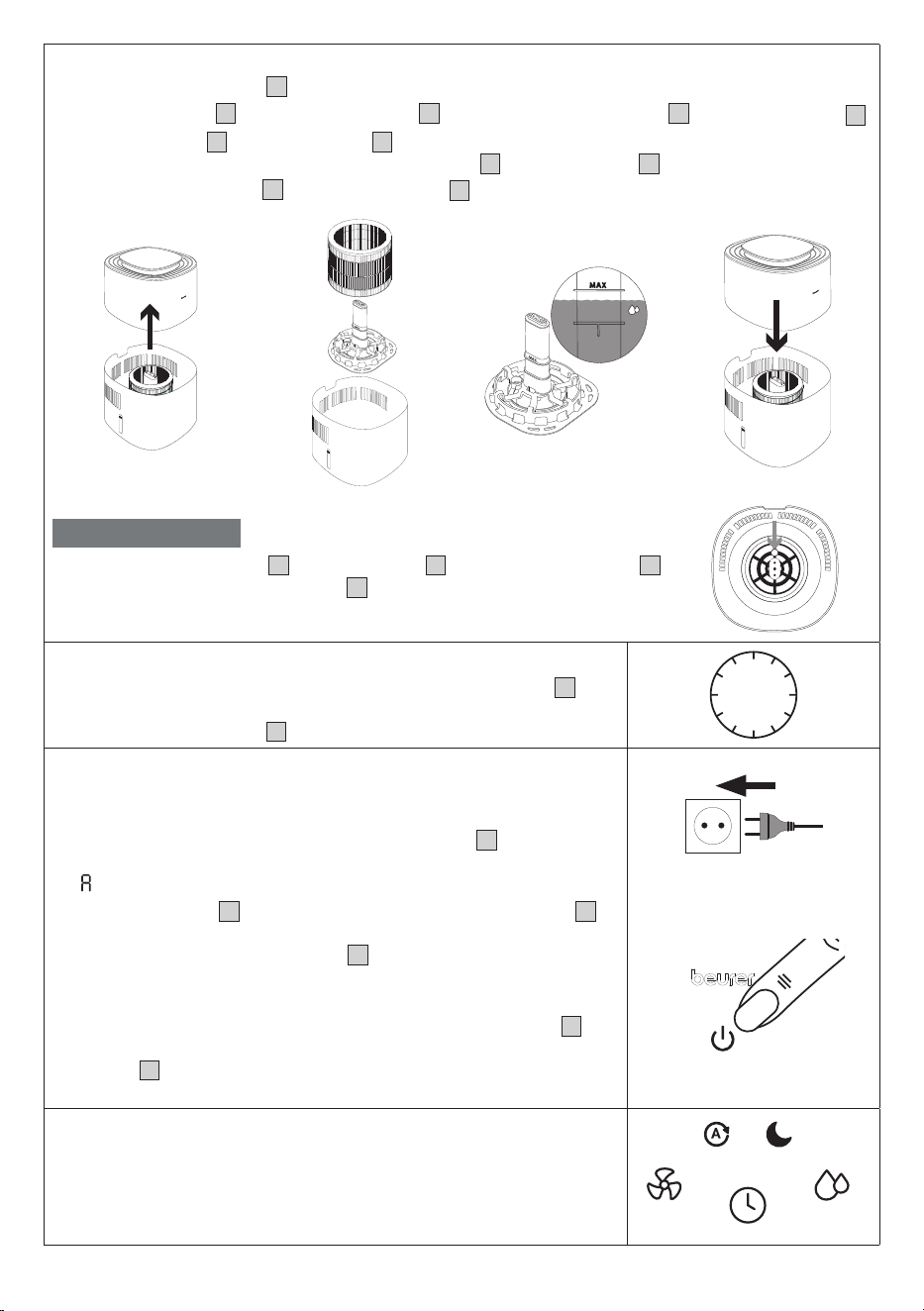 MAX

beurer